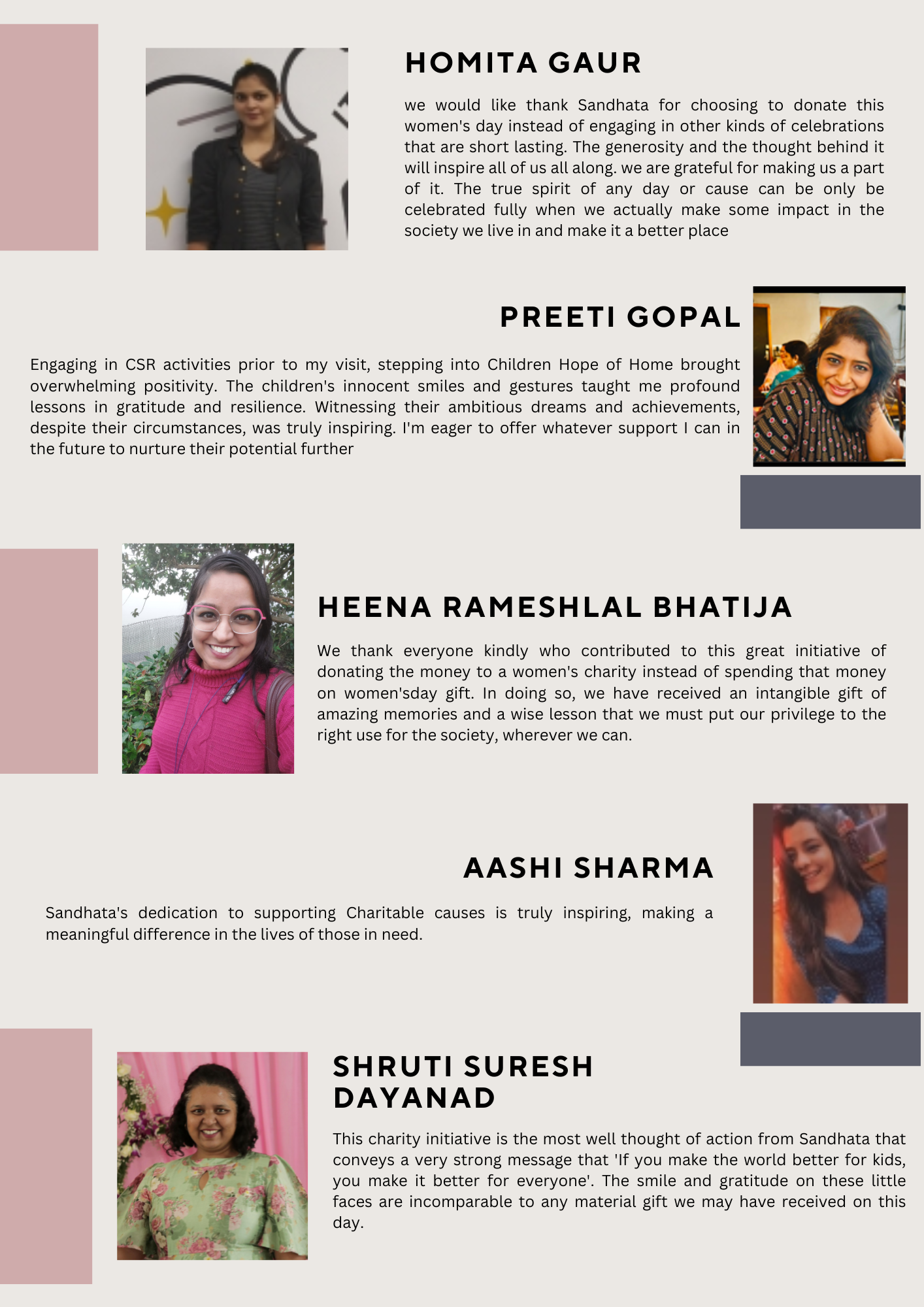 HOMITA GAUR

we would like thank Sandhata for choosing to donate this women's day instead of engaging in other kinds of celebrations that are short lasting. The generosity and the thought behind it will inspire all of us all along. we are grateful for making us a part of it. The true spirit of any day or cause can be only be celebrated fully when we actually make some impact in the society we live in and make it a better place

PREETI GOPAL

Engaging in CSR activities prior to my visit, stepping into Children Hope of Home brought overwhelming positivity. The children's innocent smiles and gestures taught me profound lessons in gratitude and resilience. Witnessing their ambitious dreams and achievements, despite their circumstances, was truly inspiring. I'm eager to offer whatever support I can in the future to nurture their potential further

HEENA RAMESHLAL BHATIJA

We thank everyone kindly who contributed to this great initiative of donating the money to a women's charity instead of spending that money on women'sday gift. In doing so, we have received an intangible gift of amazing memories and a wise lesson that we must put our privilege to the right use for the society, wherever we can.

AASHI SHARMA

Sandhata's dedication to supporting Charitable causes is truly inspiring, making a meaningful difference in the lives of those in need.

SHRUTI SURESH DAYANAD

This charity initiative is the most well thought of action from Sandhata that conveys a very strong message that 'If you make the world better for kids, you make it better for everyone'. The smile and gratitude on these little faces are incomparable to any material gift we may have received on this day.